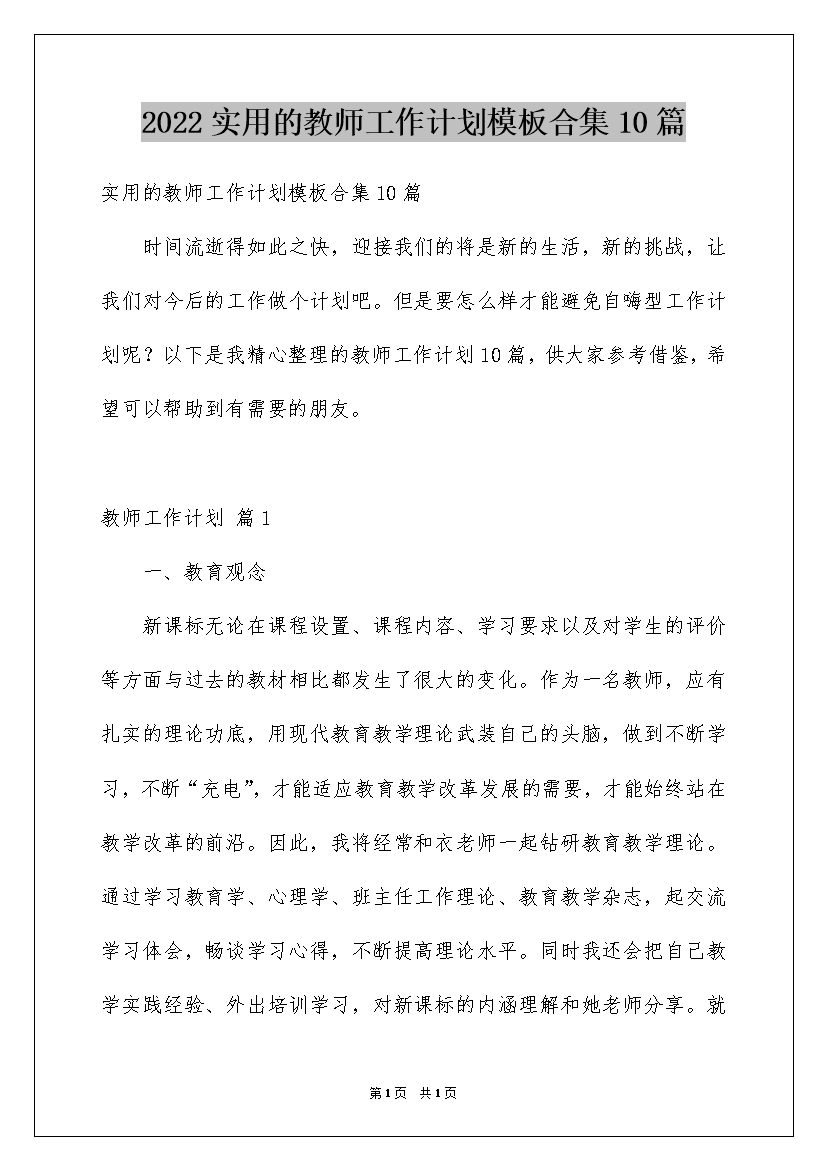 2022实用的教师工作计划模板合集10篇

实用的教师工作计划模板合集10篇

时间流逝得如此之快，迎接我们的将是新的生活，新的挑战，让我们对今后的工作做个计划吧。但是要怎么样才能避免自嗨型工作计划呢？以下是我精心整理的教师工作计划10篇，供大家参考借鉴，希望可以帮助到有需要的朋友。

教师工作计划 篇1

一、教育观念

新课标无论在课程设置、课程内容、学习要求以及对学生的评价等方面与过去的教材相比都发生了很大的变化。作为一名教师，应有扎实的理论功底，用现代教育教学理论武装自己的头脑，做到不断学习，不断“充电”，才能适应教育教学改革发展的需要，才能始终站在教学改革的前沿。因此，我将经常和衣老师一起钻研教育教学理论。通过学习教育学、心理学、班主任工作理论、教育教学杂志，起交流学习体会，畅谈学习心得，不断提高理论水平。同时我还会把自己教学实践经验、外出培训学习，对新课标的内涵理解和她老师分享。就

第1页 共1页